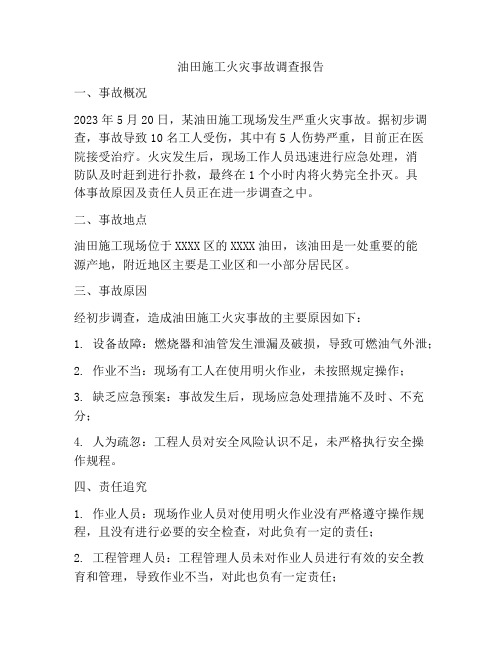 油田施工火灾事故调查报告

一、事故概况

2023 年 5 月 20 日，某油田施工现场发生严重火灾事故。据初步调查，事故导致 10 名工人受伤，其中有 5 人伤势严重，目前正在医院接受治疗。火灾发生后，现场工作人员迅速进行应急处理，消防队及时赶到进行扑救，最终在 1 个小时内将火势完全扑灭。具体事故原因及责任人员正在进一步调查之中。

二、事故地点

油田施工现场位于 XXXX 区的 XXXX 油田，该油田是一处重要的能源产地，附近地区主要是工业区和一小部分居民区。

三、事故原因

经初步调查，造成油田施工火灾事故的主要原因如下：

1. 设备故障：燃烧器和油管发生泄漏及破损，导致可燃油气外泄；

2. 作业不当：现场有工人在使用明火作业，未按照规定操作；

3. 缺乏应急预案：事故发生后，现场应急处理措施不及时、不充分；

4. 人为疏忽：工程人员对安全风险认识不足，未严格执行安全操作规程。

四、责任追究

1. 作业人员：现场作业人员对使用明火作业没有严格遵守操作规程，且没有进行必要的安全检查，对此负有一定的责任；

2. 工程管理人员：工程管理人员未对作业人员进行有效的安全教育和管理，导致作业不当，对此也负有一定责任；